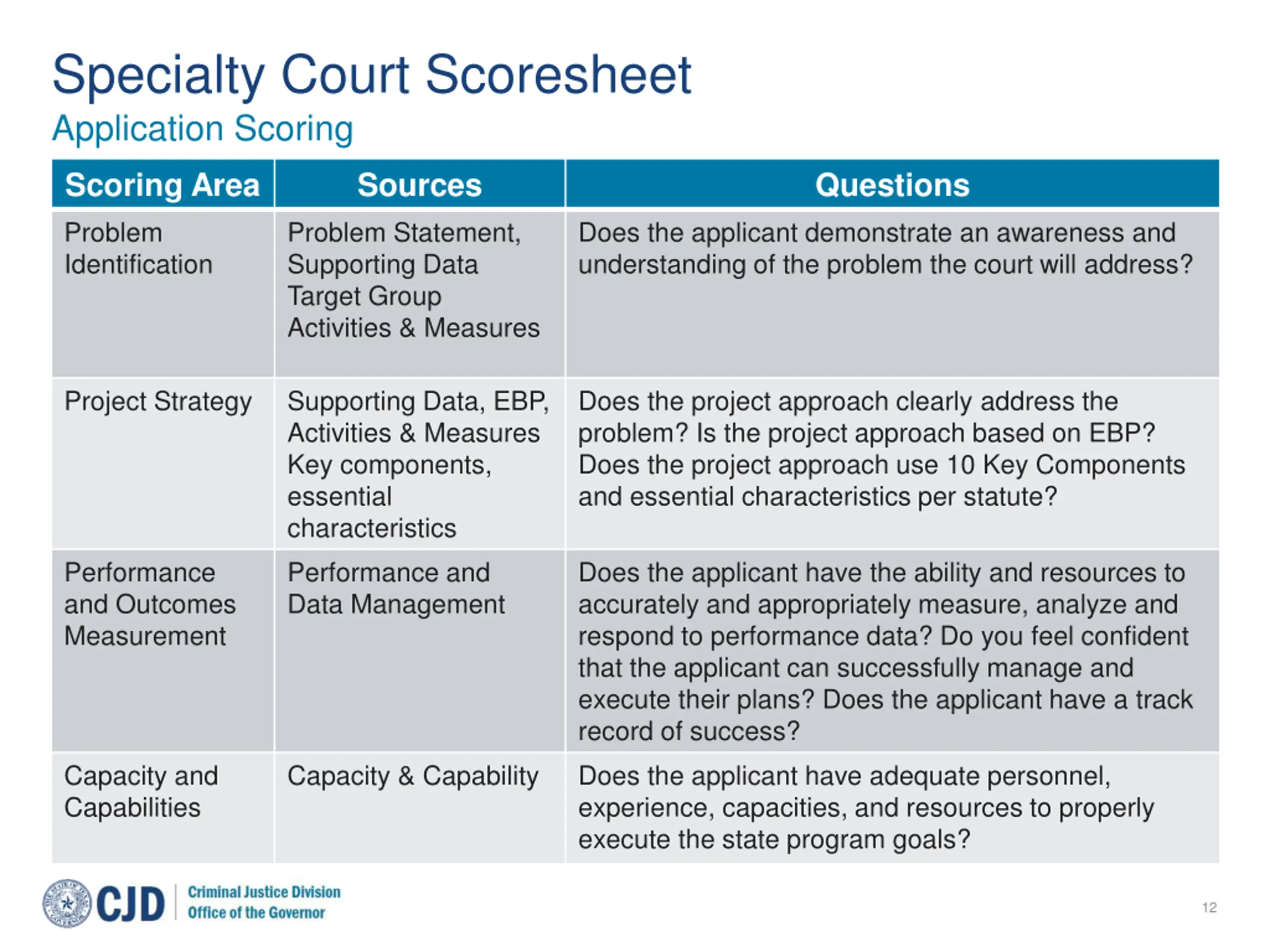 Specialty Court Scoresheet
Application Scoring

| Scoring Area | Sources | Questions |
|---|---|---|
| Problem Identification | Problem Statement, Supporting Data Target Group Activities & Measures | Does the applicant demonstrate an awareness and understanding of the problem the court will address? |
| Project Strategy | Supporting Data, EBP, Activities & Measures Key components, essential characteristics | Does the project approach clearly address the problem? Is the project approach based on EBP? Does the project approach use 10 Key Components and essential characteristics per statute? |
| Performance and Outcomes Measurement | Performance and Data Management | Does the applicant have the ability and resources to accurately and appropriately measure, analyze and respond to performance data? Do you feel confident that the applicant can successfully manage and execute their plans? Does the applicant have a track record of success? |
| Capacity and Capabilities | Capacity & Capability | Does the applicant have adequate personnel, experience, capacities, and resources to properly execute the state program goals? |

CJD Criminal Justice Division Office of the Governor

12